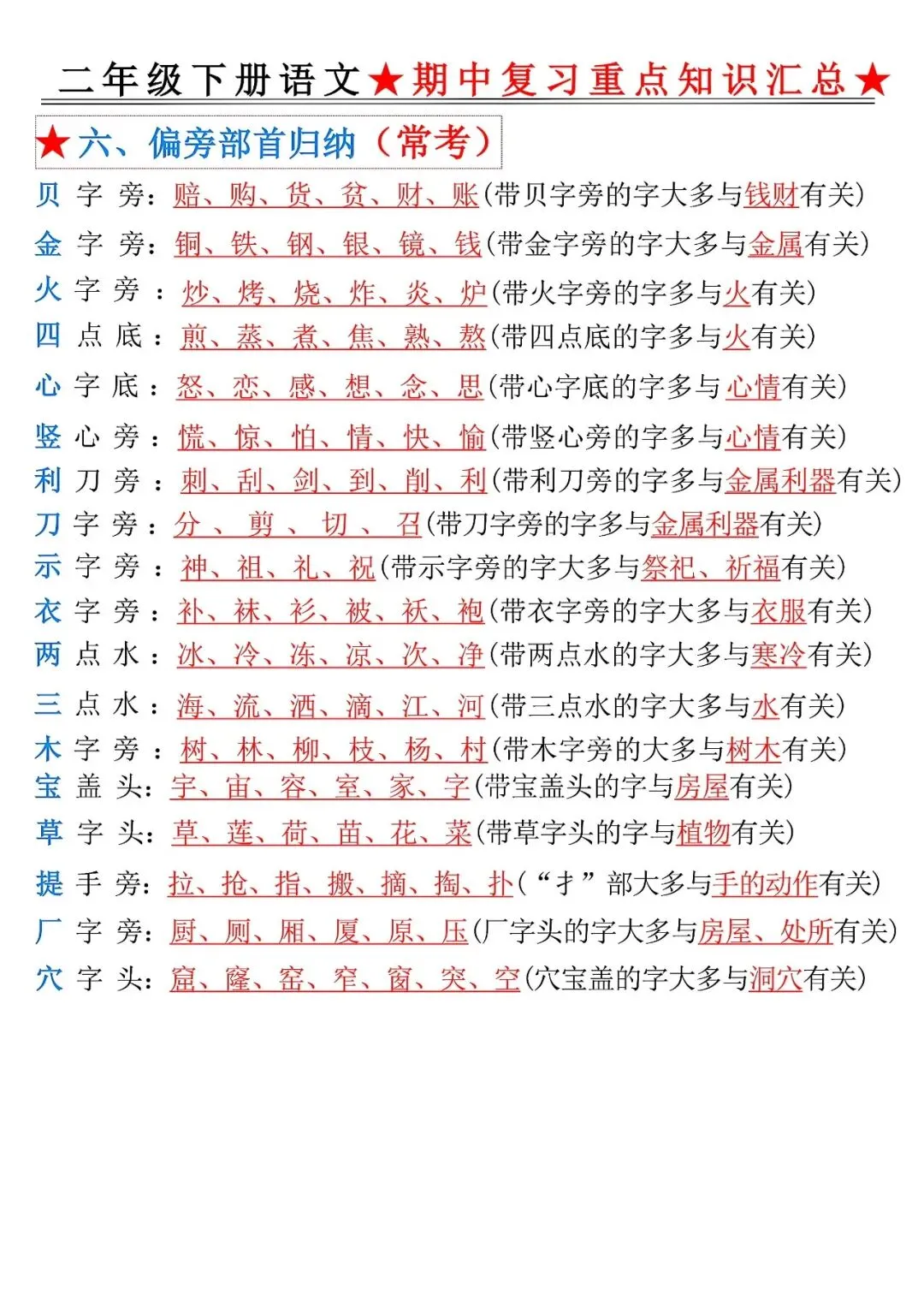 二年级下册语文★期中复习重点知识汇总★

★六、偏旁部首归纳（常考）

贝字旁：赔、购、货、贫、财、账(带贝字旁的字大多与钱财有关)

金字旁：铜、铁、钢、银、镜、钱(带金字旁的字大多与金属有关)

火字旁：炒、烤、烧、炸、炎、炉(带火字旁的字多与火有关)

四点底：煎、蒸、煮、焦、熟、熬(带四点底的字多与火有关)

心字底：怒、恋、感、想、念、思(带心字底的字多与心情有关)

竖心旁：慌、惊、怕、情、快、愉(带竖心旁的字多与心情有关)

利刀旁：刺、刮、剑、到、削、利(带利刀旁的字多与金属利器有关)

刀字旁：分、剪、切、召(带刀字旁的字多与金属利器有关)

示字旁：神、祖、礼、祝(带示字旁的字大多与祭祀、祈福有关)

衣字旁：补、袜、衫、被、袄、袍(带衣字旁的字大多与衣服有关)

两点水：冰、冷、冻、凉、次、净(带两点水的字大多与寒冷有关)

三点水：海、流、洒、滴、江、河(带三点水的字大多与水有关)

木字旁：树、林、柳、枝、杨、村(带木字旁的大多与树木有关)

宝盖头：宇、宙、容、室、家、字(带宝盖头的字与房屋有关)

草字头：草、莲、荷、苗、花、菜(带草字头的字与植物有关)

提手旁：拉、抢、指、搬、摘、掏、扑(“扌”部大多与手的动作有关)

厂字旁：厨、厕、厢、厦、原、压(厂字头的字大多与房屋、处所有关)

穴字头：窟、窿、窑、窄、窗、突、空(穴宝盖的字大多与洞穴有关)